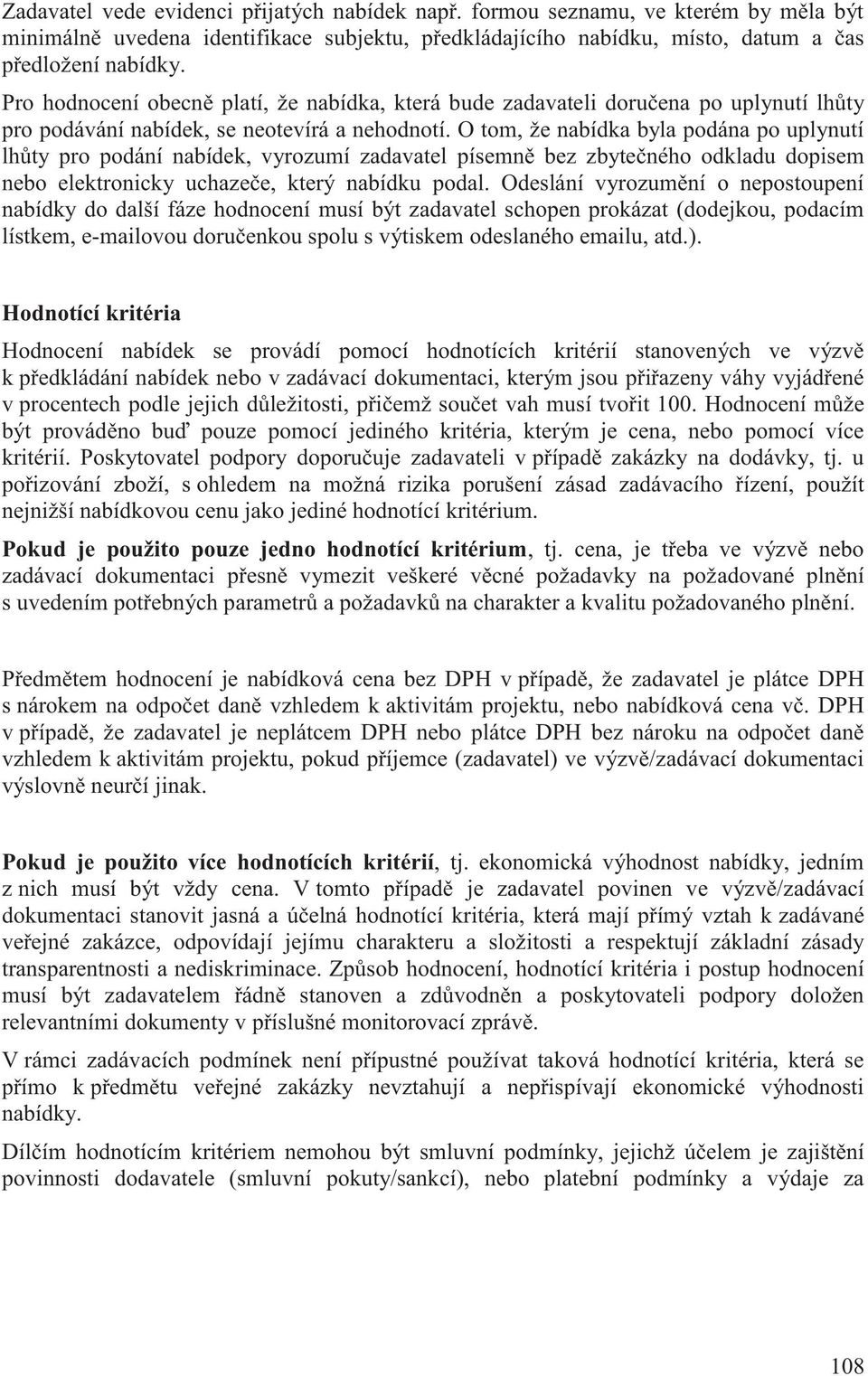 Zadavatel vede evidenci přijatých nabídek např. formou seznamu, ve kterém by měla být minimálně uvedena identifikace subjektu, předkládajícího nabídku, místo, datum a čas předložení nabídky.

Pro hodnocení obecně platí, že nabídka, která bude zadavateli doručena po uplynutí lhůty pro podávání nabídek, se neotevírá a nehodnotí. O tom, že nabídka byla podána po uplynutí lhůty pro podání nabídek, vyrozumí zadavatel písemně bez zbytečného odkladu dopisem nebo elektronicky uchazeče, který nabídku podal. Odeslání vyrozumění o nepostoupení nabídky do další fáze hodnocení musí být zadavatel schopen prokázat (dodejkou, podacím lístkem, e-mailovou doručenkou spolu s výtiskem odeslaného emailu, atd.).

Hodnotící kritéria

Hodnocení nabídek se provádí pomocí hodnotících kritérií stanovených ve výzvě k předkládání nabídek nebo v zadávací dokumentaci, kterým jsou přiřazeny váhy vyjádřené v procentech podle jejich důležitosti, přičemž součet vah musí tvořit 100. Hodnocení může být prováděno buď pouze pomocí jediného kritéria, kterým je cena, nebo pomocí více kritérií. Poskytovatel podpory doporučuje zadavateli v případě zakázky na dodávky, tj. u pořizování zboží, s ohledem na možná rizika porušení zásad zadávacího řízení, použít nejnižší nabídkovou cenu jako jediné hodnotící kritérium.

Pokud je použito pouze jedno hodnotící kritérium, tj. cena, je třeba ve výzvě nebo zadávací dokumentaci přesně vymezit veškeré věcné požadavky na požadované plnění s uvedením potřebných parametrů a požadavků na charakter a kvalitu požadovaného plnění.

Předmětem hodnocení je nabídková cena bez DPH v případě, že zadavatel je plátce DPH s nárokem na odpočet daně vzhledem k aktivitám projektu, nebo nabídková cena vč. DPH v případě, že zadavatel je neplátcem DPH nebo plátce DPH bez nároku na odpočet daně vzhledem k aktivitám projektu, pokud příjemce (zadavatel) ve výzvě/zadávací dokumentaci výslovně neurčí jinak.

Pokud je použito více hodnotících kritérií, tj. ekonomická výhodnost nabídky, jedním z nich musí být vždy cena. V tomto případě je zadavatel povinen ve výzvě/zadávací dokumentaci stanovit jasná a účelná hodnotící kritéria, která mají přímý vztah k zadávané veřejné zakázce, odpovídají jejímu charakteru a složitosti a respektují základní zásady transparentnosti a nediskriminace. Způsob hodnocení, hodnotící kritéria i postup hodnocení musí být zadavatelem řádně stanoven a zdůvodněn a poskytovateli podpory doložen relevantními dokumenty v příslušné monitorovací zprávě.

V rámci zadávacích podmínek není přípustné používat taková hodnotící kritéria, která se přímo k předmětu veřejné zakázky nevztahují a nepřispívají ekonomické výhodnosti nabídky.

Dílčím hodnotícím kritériem nemohou být smluvní podmínky, jejichž účelem je zajištění povinnosti dodavatele (smluvní pokuty/sankcí), nebo platební podmínky a výdaje za

108